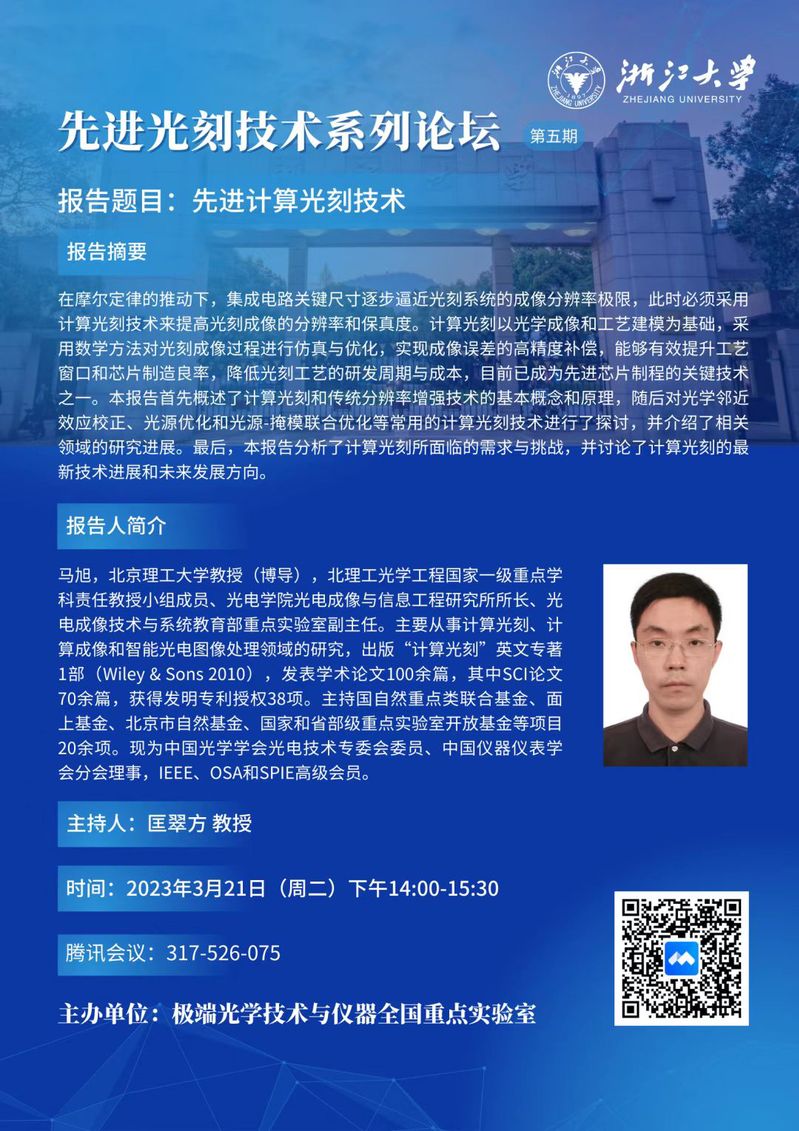 浙江大学
ZHEJIANG UNIVERSITY

先进光刻技术系列论坛 第五期

报告题目：先进计算光刻技术

报告摘要

在摩尔定律的推动下，集成电路关键尺寸逐步逼近光刻系统的成像分辨率极限，此时必须采用计算光刻技术来提高光刻成像的分辨率和保真度。计算光刻以光学成像和工艺建模为基础，采用数学方法对光刻成像过程进行仿真与优化，实现成像误差的高精度补偿，能够有效提升工艺窗口和芯片制造良率，降低光刻工艺的研发周期与成本，目前已成为先进芯片制程的关键技术之一。本报告首先概述了计算光刻和传统分辨率增强技术的基本概念和原理，随后对光学邻近效应校正、光源优化和光源-掩模联合优化等常用的计算光刻技术进行了探讨，并介绍了相关领域的研究进展。最后，本报告分析了计算光刻所面临的需求与挑战，并讨论了计算光刻的最新技术进展和未来发展方向。

报告人简介

马旭，北京理工大学教授（博导），北理工光学工程国家一级重点学科责任教授小组成员、光电学院光电成像与信息工程研究所所长、光电成像技术与系统教育部重点实验室副主任。主要从事计算光刻、计算成像和智能光电图像处理领域的研究，出版“计算光刻”英文专著1部（Wiley & Sons 2010），发表学术论文100余篇，其中SCI论文70余篇，获得发明专利授权38项。主持国自然重点类联合基金、面上基金、北京市自然基金、国家和省部级重点实验室开放基金等项目20余项。现为中国光学学会光电技术专委会委员、中国仪器仪表学会分会理事，IEEE、OSA和SPIE高级会员。

主持人：匡翠方 教授

时间：2023年3月21日（周二）下午14:00-15:30

腾讯会议：317-526-075

主办单位：极端光学技术与仪器全国重点实验室